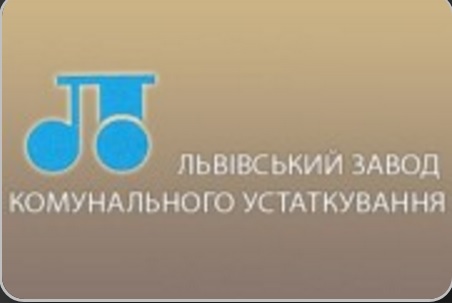 ЛЬВІВСЬКИЙ ЗАВОД
КОМУНАЛЬНОГО УСТАТКУВАННЯ